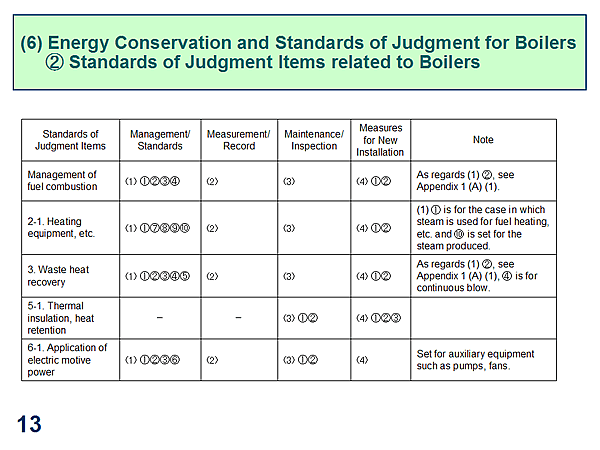 (6) Energy Conservation and Standards of Judgment for Boilers
② Standards of Judgment Items related to Boilers

| Standards of Judgment Items | Management/ Standards | Measurement/ Record | Maintenance/ Inspection | Measures for New Installation | Note |
|---|---|---|---|---|---|
| Management of fuel combustion | (1) ①②③④ | (2) | (3) | (4) ①② | As regards (1) ②, see Appendix 1 (A) (1). |
| 2-1. Heating equipment, etc. | (1) ①⑦⑧⑨⑩ | (2) | (3) | (4) ①② | (1) ① is for the case in which steam is used for fuel heating, etc. and ⑩ is set for the steam produced. |
| 3. Waste heat recovery | (1) ①②③④⑤ | (2) | (3) | (4) ①② | As regards (1) ②, see Appendix 1 (A) (1), ④ is for continuous blow. |
| 5-1. Thermal insulation, heat retention | – | – | (3) ①② | (4) ①②③ | |
| 6-1. Application of electric motive power | (1) ①②③⑥ | (2) | (3) ①② | (4) | Set for auxiliary equipment such as pumps, fans. |

13